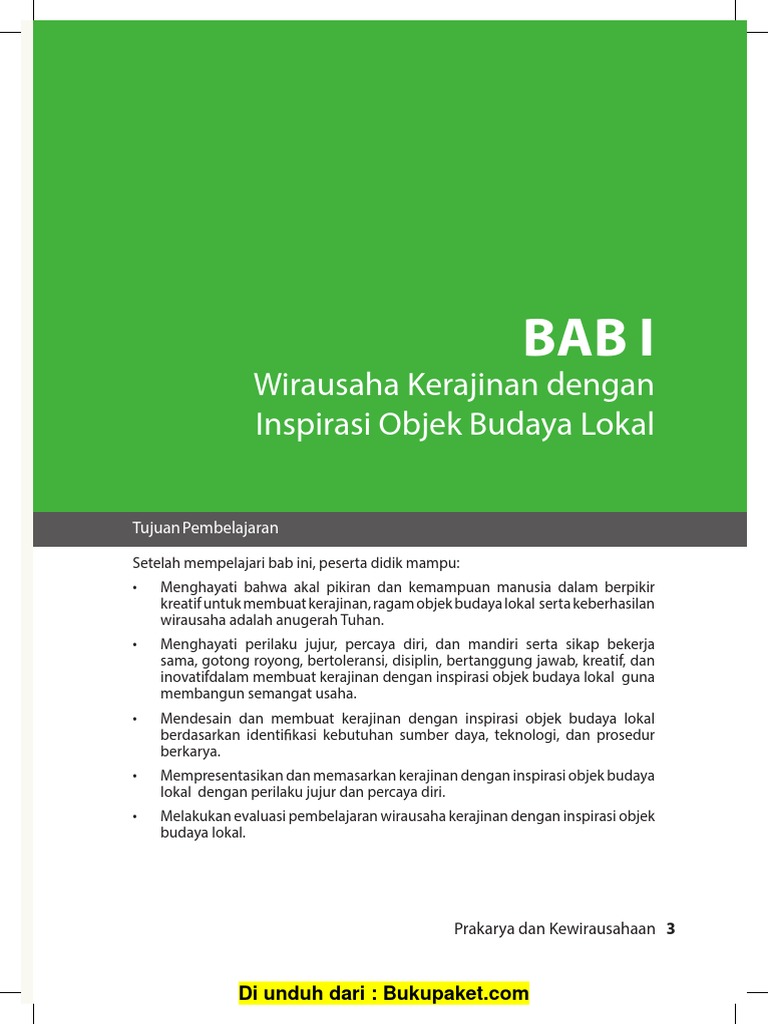 BAB I
Wirausaha Kerajinan dengan Inspirasi Objek Budaya Lokal

Tujuan Pembelajaran

Setelah mempelajari bab ini, peserta didik mampu:

• Menghayati bahwa akal pikiran dan kemampuan manusia dalam berpikir kreatif untuk membuat kerajinan, ragam objek budaya lokal serta keberhasilan wirausaha adalah anugerah Tuhan.

• Menghayati perilaku jujur, percaya diri, dan mandiri serta sikap bekerja sama, gotong royong, bertoleransi, disiplin, bertanggung jawab, kreatif, dan inovatifdalam membuat kerajinan dengan inspirasi objek budaya lokal guna membangun semangat usaha.

• Mendesain dan membuat kerajinan dengan inspirasi objek budaya lokal berdasarkan identifikasi kebutuhan sumber daya, teknologi, dan prosedur berkarya.

• Mempresentasikan dan memasarkan kerajinan dengan inspirasi objek budaya lokal dengan perilaku jujur dan percaya diri.

• Melakukan evaluasi pembelajaran wirausaha kerajinan dengan inspirasi objek budaya lokal.

Prakarya dan Kewirausahaan 3

Di unduh dari : Bukupaket.com